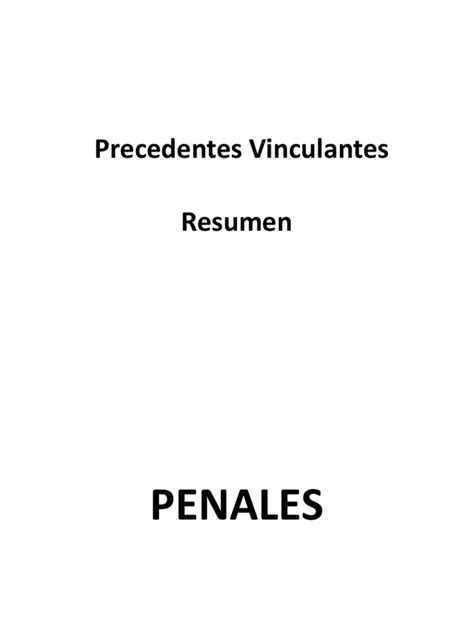 Precedentes Vinculantes

Resumen

PENALES